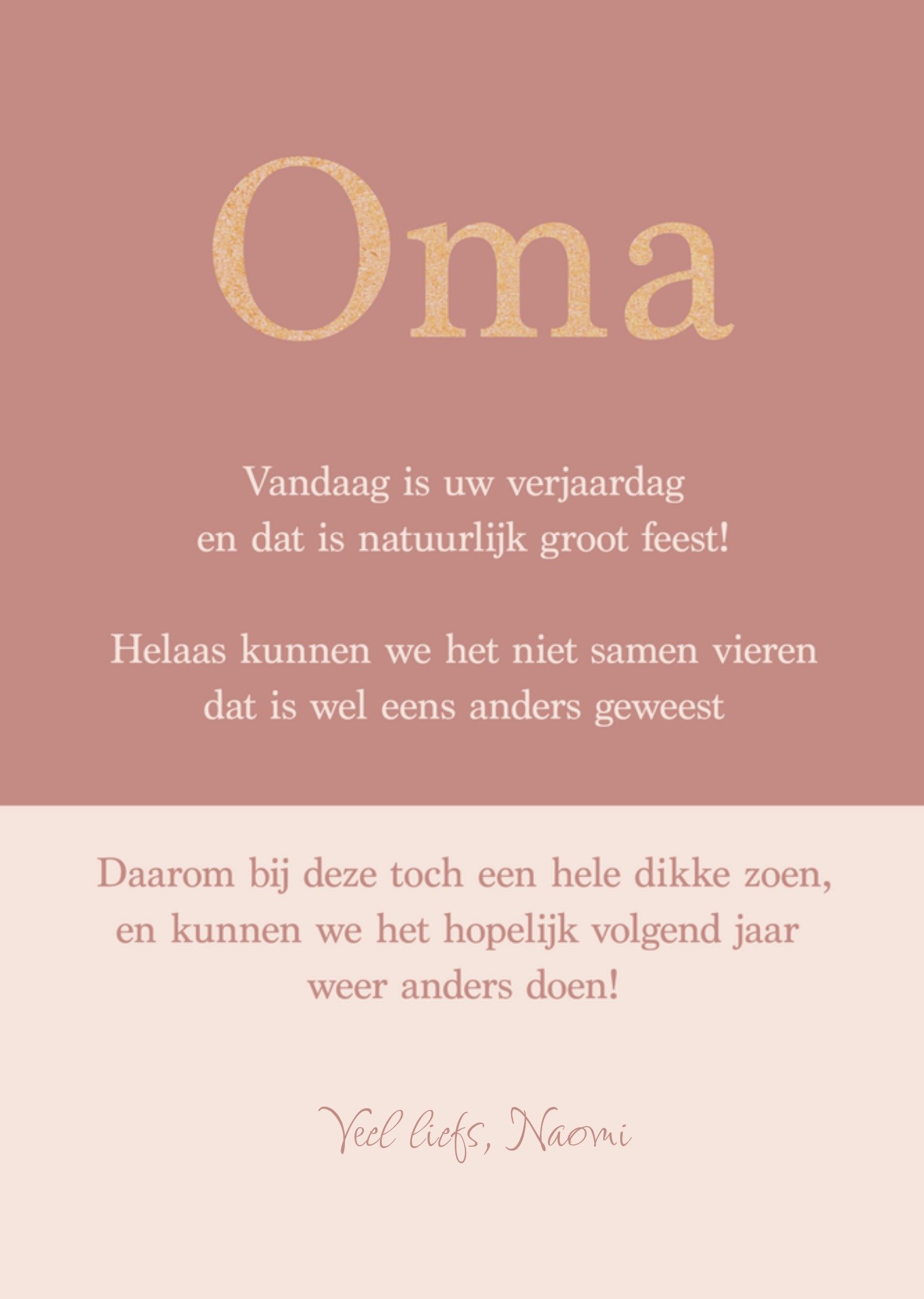 Oma

Vandaag is uw verjaardag
en dat is natuurlijk groot feest!

Helaas kunnen we het niet samen vieren
dat is wel eens anders geweest

Daarom bij deze toch een hele dikke zoen,
en kunnen we het hopelijk volgend jaar
weer anders doen!

Veel liefs, Naomi